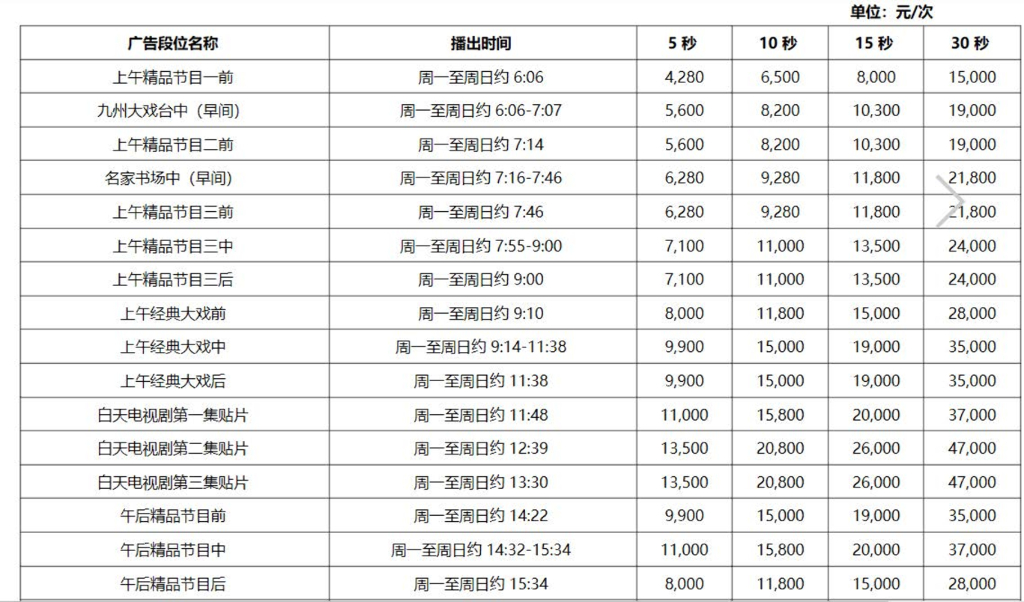 单位：元/次

| 广告段位名称 | 播出时间 | 5 秒 | 10 秒 | 15 秒 | 30 秒 |
|---|---|---|---|---|---|
| 上午精品节目一前 | 周一至周日约 6:06 | 4,280 | 6,500 | 8,000 | 15,000 |
| 九州大戏台中（早间） | 周一至周日约 6:06-7:07 | 5,600 | 8,200 | 10,300 | 19,000 |
| 上午精品节目二前 | 周一至周日约 7:14 | 5,600 | 8,200 | 10,300 | 19,000 |
| 名家书场中（早间） | 周一至周日约 7:16-7:46 | 6,280 | 9,280 | 11,800 | 21,800 |
| 上午精品节目三前 | 周一至周日约 7:46 | 6,280 | 9,280 | 11,800 | 21,800 |
| 上午精品节目三中 | 周一至周日约 7:55-9:00 | 7,100 | 11,000 | 13,500 | 24,000 |
| 上午精品节目三后 | 周一至周日约 9:00 | 7,100 | 11,000 | 13,500 | 24,000 |
| 上午经典大戏前 | 周一至周日约 9:10 | 8,000 | 11,800 | 15,000 | 28,000 |
| 上午经典大戏中 | 周一至周日约 9:14-11:38 | 9,900 | 15,000 | 19,000 | 35,000 |
| 上午经典大戏后 | 周一至周日约 11:38 | 9,900 | 15,000 | 19,000 | 35,000 |
| 白天电视剧第一集贴片 | 周一至周日约 11:48 | 11,000 | 15,800 | 20,000 | 37,000 |
| 白天电视剧第二集贴片 | 周一至周日约 12:39 | 13,500 | 20,800 | 26,000 | 47,000 |
| 白天电视剧第三集贴片 | 周一至周日约 13:30 | 13,500 | 20,800 | 26,000 | 47,000 |
| 午后精品节目前 | 周一至周日约 14:22 | 9,900 | 15,000 | 19,000 | 35,000 |
| 午后精品节目中 | 周一至周日约 14:32-15:34 | 11,000 | 15,800 | 20,000 | 37,000 |
| 午后精品节目后 | 周一至周日约 15:34 | 8,000 | 11,800 | 15,000 | 28,000 |